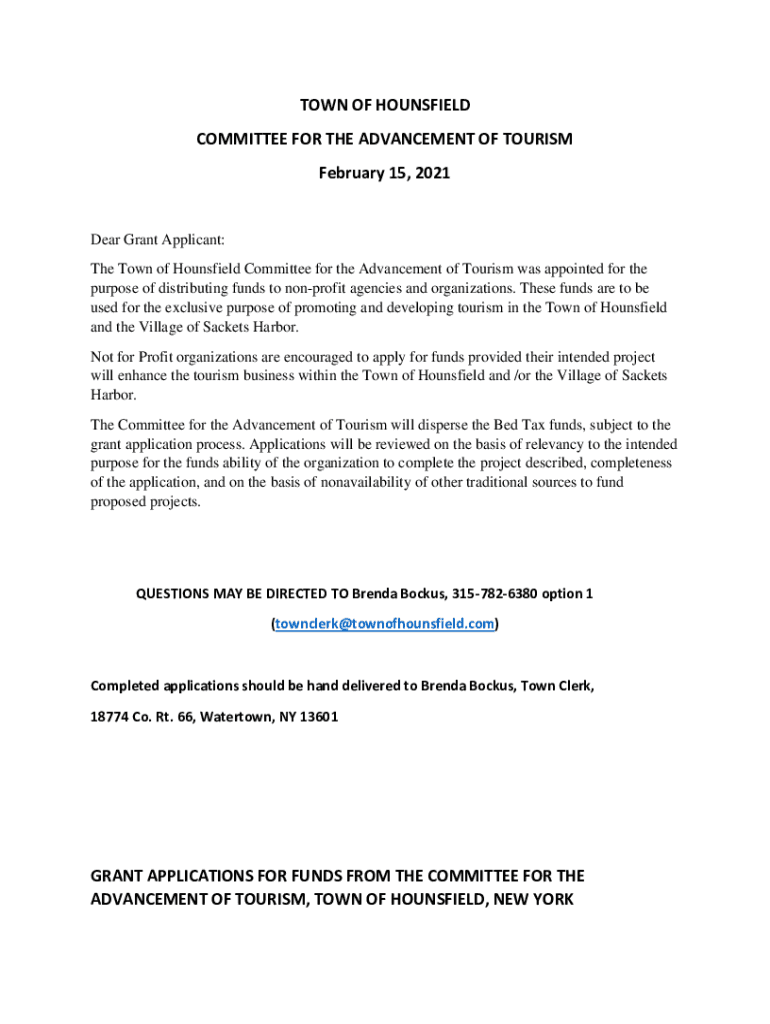 TOWN OF HOUNSFIELD

COMMITTEE FOR THE ADVANCEMENT OF TOURISM

February 15, 2021

Dear Grant Applicant:

The Town of Hounsfield Committee for the Advancement of Tourism was appointed for the purpose of distributing funds to non-profit agencies and organizations. These funds are to be used for the exclusive purpose of promoting and developing tourism in the Town of Hounsfield and the Village of Sackets Harbor.

Not for Profit organizations are encouraged to apply for funds provided their intended project will enhance the tourism business within the Town of Hounsfield and /or the Village of Sackets Harbor.

The Committee for the Advancement of Tourism will disperse the Bed Tax funds, subject to the grant application process. Applications will be reviewed on the basis of relevancy to the intended purpose for the funds ability of the organization to complete the project described, completeness of the application, and on the basis of nonavailability of other traditional sources to fund proposed projects.

QUESTIONS MAY BE DIRECTED TO Brenda Bockus, 315-782-6380 option 1

(townclerk@townofhounsfield.com)

Completed applications should be hand delivered to Brenda Bockus, Town Clerk,

18774 Co. Rt. 66, Watertown, NY 13601

GRANT APPLICATIONS FOR FUNDS FROM THE COMMITTEE FOR THE ADVANCEMENT OF TOURISM, TOWN OF HOUNSFIELD, NEW YORK